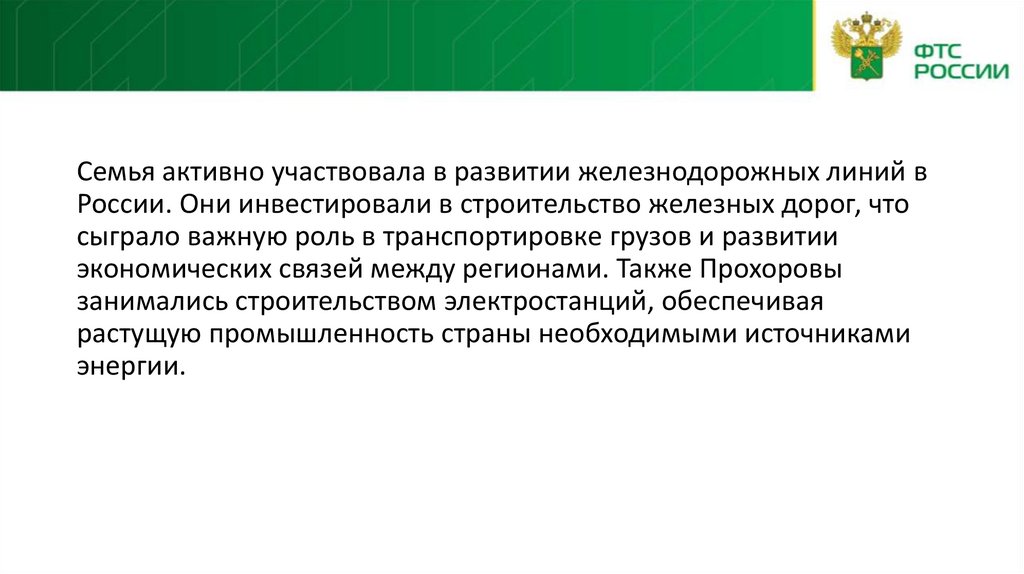 ФТС
РОССИИ

Семья активно участвовала в развитии железнодорожных линий в России. Они инвестировали в строительство железных дорог, что сыграло важную роль в транспортировке грузов и развитии экономических связей между регионами. Также Прохоровы занимались строительством электростанций, обеспечивая растущую промышленность страны необходимыми источниками энергии.